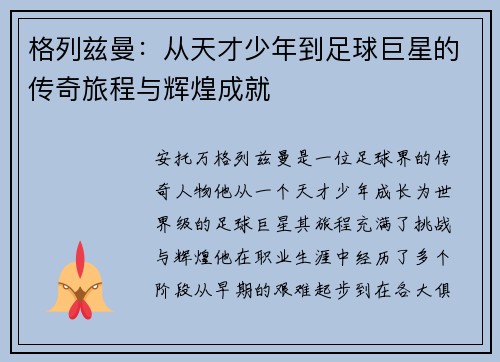 格列兹曼：从天才少年到足球巨星的传奇旅程与辉煌成就

安托万格列兹曼是一位足球界的传奇人物他从一个天才少年成长为世界级的足球巨星其旅程充满了挑战与辉煌他在职业生涯中经历了多个阶段从早期的艰难起步到在各大俱